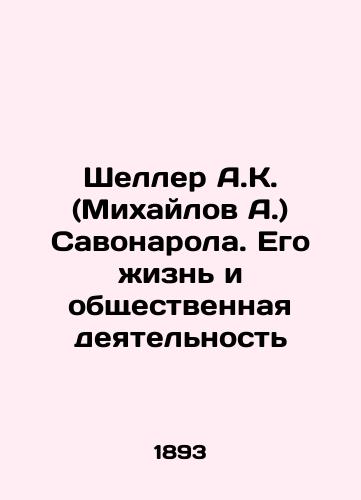 Шеллер А.К. (Михайлов А.) Савонарола. Его жизнь и общественная деятельность

1893